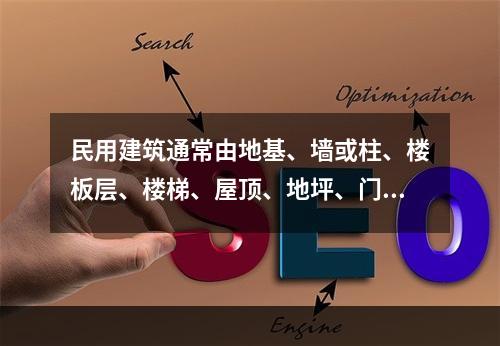 Search

Optimization

民用建筑通常由地基、墙或柱、楼板层、楼梯、屋顶、地坪、门...

SEO

Engine